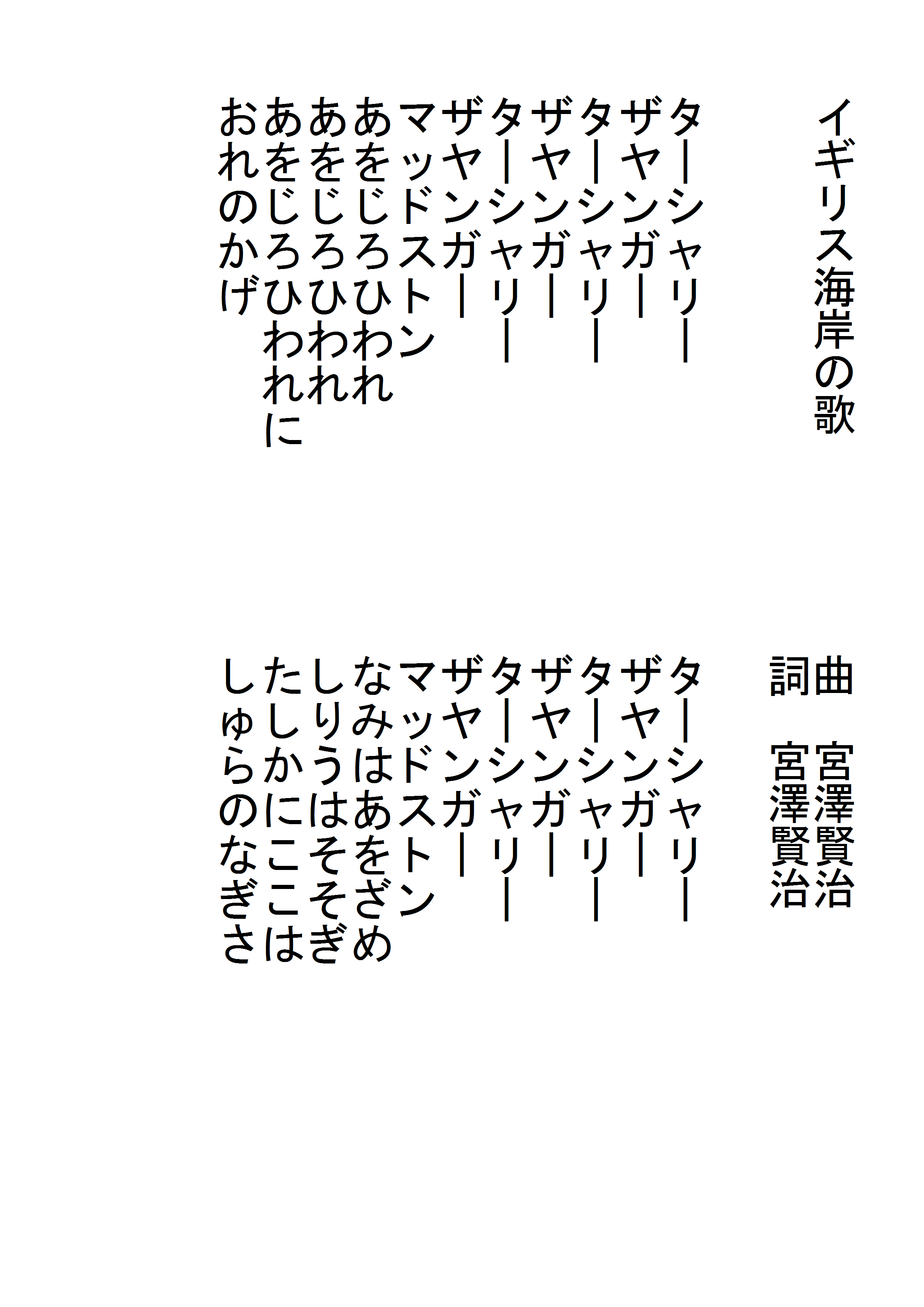 イギリス海岸の歌

曲　宮澤賢治
詞　宮澤賢治

ターシャリー
ザヤンガー
ターシャリー
ザヤンガー
ターシャリー
ザヤンガー
マッドストン
あをじろひわれ
あをじろひわれ
あをじろひわれに
おれのかげ

ターシャリー
ザヤンガー
ターシャリー
ザヤンガー
ターシャリー
ザヤンガー
マッドストン
なみはあをざめ
しりうはそそぎ
たしかにここは
しゅらのなぎさ